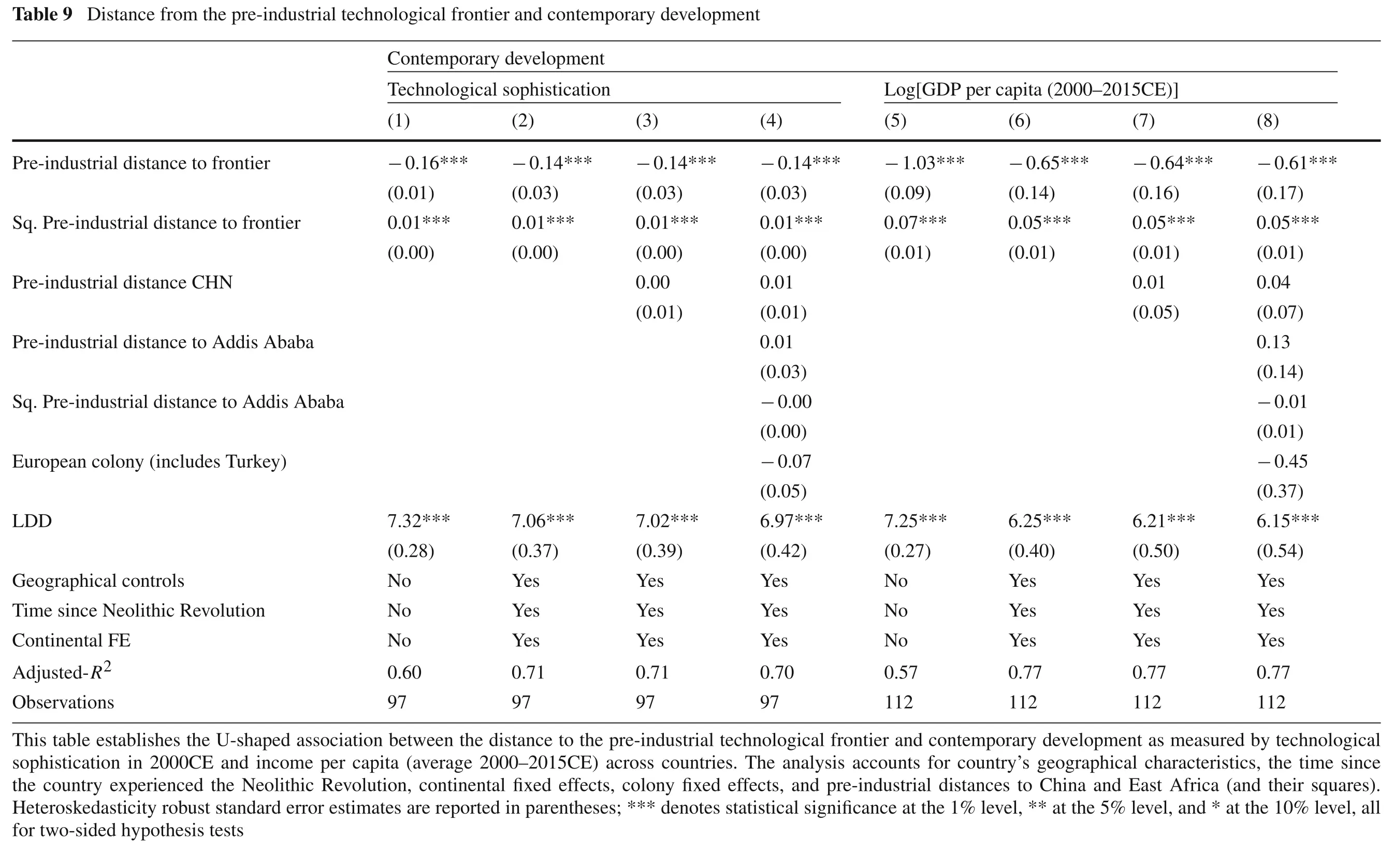 **Table 9** Distance from the pre-industrial technological frontier and contemporary development

| | Contemporary development | | | | | | | |
|---|---|---|---|---|---|---|---|---|
| | Technological sophistication | | | | Log[GDP per capita (2000–2015CE)] | | | |
| | (1) | (2) | (3) | (4) | (5) | (6) | (7) | (8) |
| Pre-industrial distance to frontier | −0.16*** | −0.14*** | −0.14*** | −0.14*** | −1.03*** | −0.65*** | −0.64*** | −0.61*** |
| | (0.01) | (0.03) | (0.03) | (0.03) | (0.09) | (0.14) | (0.16) | (0.17) |
| Sq. Pre-industrial distance to frontier | 0.01*** | 0.01*** | 0.01*** | 0.01*** | 0.07*** | 0.05*** | 0.05*** | 0.05*** |
| | (0.00) | (0.00) | (0.00) | (0.00) | (0.01) | (0.01) | (0.01) | (0.01) |
| Pre-industrial distance CHN | | | 0.00 | 0.01 | | | 0.01 | 0.04 |
| | | | (0.01) | (0.01) | | | (0.05) | (0.07) |
| Pre-industrial distance to Addis Ababa | | | | 0.01 | | | | 0.13 |
| | | | | (0.03) | | | | (0.14) |
| Sq. Pre-industrial distance to Addis Ababa | | | | −0.00 | | | | −0.01 |
| | | | | (0.00) | | | | (0.01) |
| European colony (includes Turkey) | | | | −0.07 | | | | −0.45 |
| | | | | (0.05) | | | | (0.37) |
| LDD | 7.32*** | 7.06*** | 7.02*** | 6.97*** | 7.25*** | 6.25*** | 6.21*** | 6.15*** |
| | (0.28) | (0.37) | (0.39) | (0.42) | (0.27) | (0.40) | (0.50) | (0.54) |
| Geographical controls | No | Yes | Yes | Yes | No | Yes | Yes | Yes |
| Time since Neolithic Revolution | No | Yes | Yes | Yes | No | Yes | Yes | Yes |
| Continental FE | No | Yes | Yes | Yes | No | Yes | Yes | Yes |
| Adjusted-$R^2$ | 0.60 | 0.71 | 0.71 | 0.70 | 0.57 | 0.77 | 0.77 | 0.77 |
| Observations | 97 | 97 | 97 | 97 | 112 | 112 | 112 | 112 |

This table establishes the U-shaped association between the distance to the pre-industrial technological frontier and contemporary development as measured by technological sophistication in 2000CE and income per capita (average 2000–2015CE) across countries. The analysis accounts for country's geographical characteristics, the time since the country experienced the Neolithic Revolution, continental fixed effects, colony fixed effects, and pre-industrial distances to China and East Africa (and their squares). Heteroskedasticity robust standard error estimates are reported in parentheses; *** denotes statistical significance at the 1% level, ** at the 5% level, and * at the 10% level, all for two-sided hypothesis tests